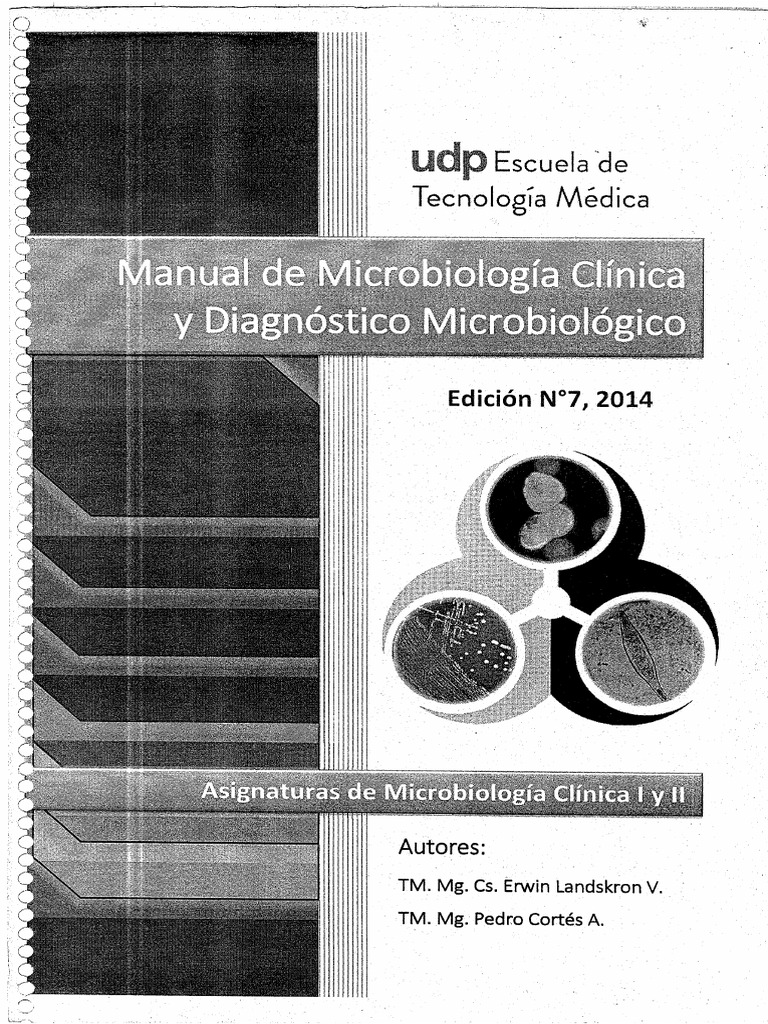 udp Escuela de
Tecnología Médica

Manual de Microbiología Clínica
y Diagnóstico Microbiológico

Edición N°7, 2014

Asignaturas de Microbiología Clínica I y II

Autores:

TM. Mg. Cs. Erwin Landskron V.

TM. Mg. Pedro Cortés A.